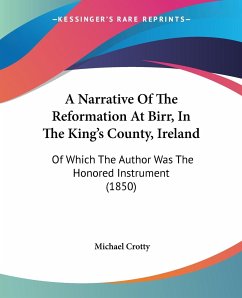 —KESSINGER'S RARE REPRINTS—

A Narrative Of The Reformation At Birr, In The King's County, Ireland

Of Which The Author Was The Honored Instrument (1850)

Michael Crotty